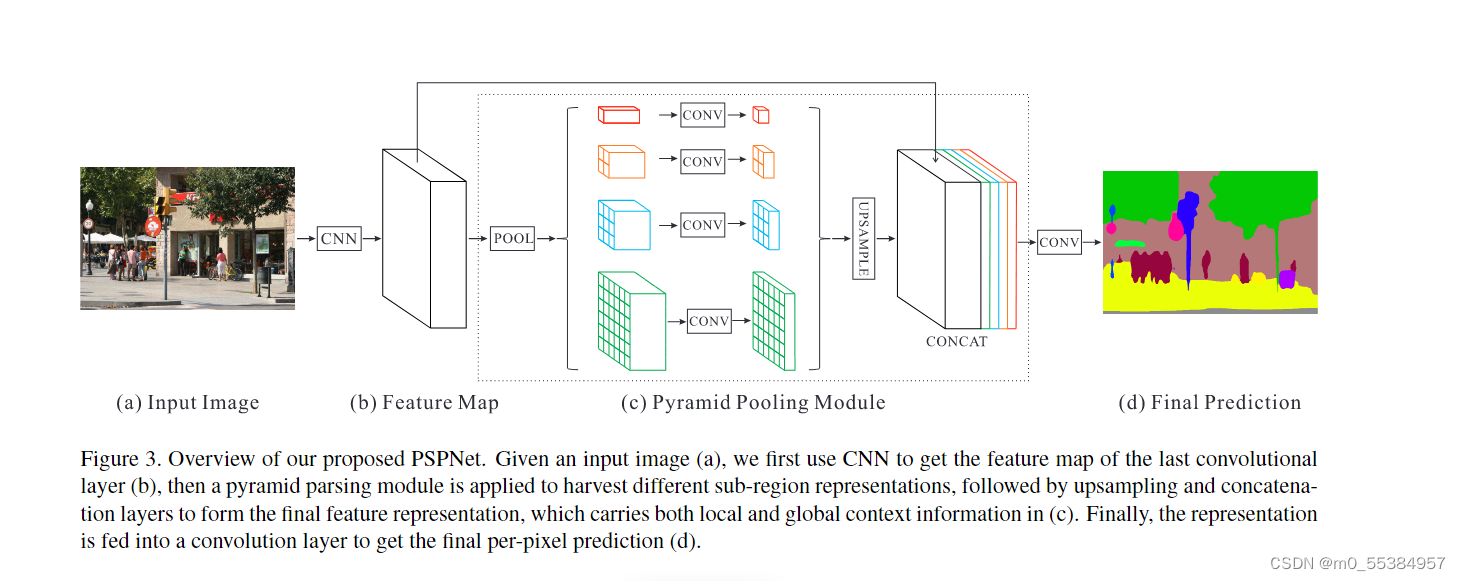 CNN

POOL

CONV

CONV

CONV

CONV

UPSAMPLE

CONCAT

CONV

(a) Input Image

(b) Feature Map

(c) Pyramid Pooling Module

(d) Final Prediction

Figure 3. Overview of our proposed PSPNet. Given an input image (a), we first use CNN to get the feature map of the last convolutional layer (b), then a pyramid parsing module is applied to harvest different sub-region representations, followed by upsampling and concatenation layers to form the final feature representation, which carries both local and global context information in (c). Finally, the representation is fed into a convolution layer to get the final per-pixel prediction (d).

CSDN @m0_55384957